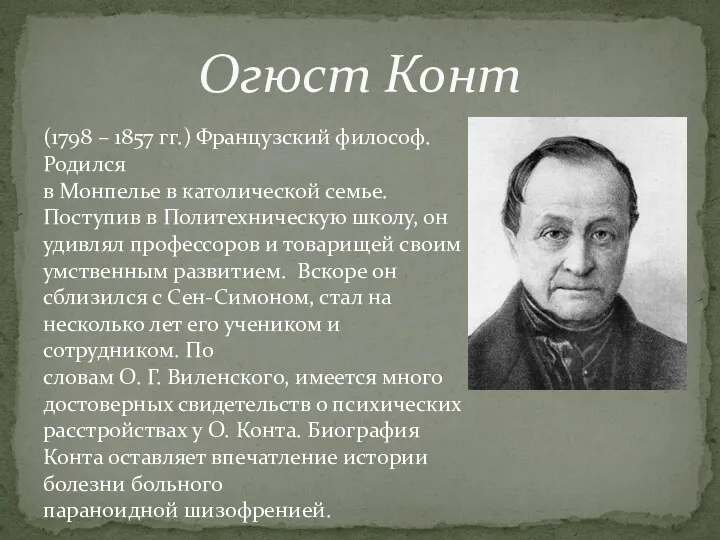 Огюст Конт

(1798 – 1857 гг.) Французский философ. Родился в Монпелье в католической семье. Поступив в Политехническую школу, он удивлял профессоров и товарищей своим умственным развитием.  Вскоре он сблизился с Сен-Симоном, стал на несколько лет его учеником и сотрудником. По словам О. Г. Виленского, имеется много достоверных свидетельств о психических расстройствах у О. Конта. Биография Конта оставляет впечатление истории болезни больного параноидной шизофренией.